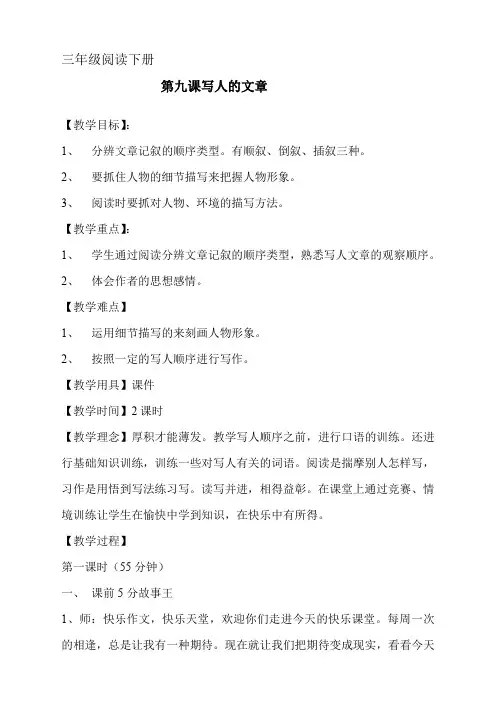 三年级阅读下册

第九课写人的文章

【教学目标】：

1、 分辨文章记叙的顺序类型。有顺叙、倒叙、插叙三种。

2、 要抓住人物的细节描写来把握人物形象。

3、 阅读时要抓对人物、环境的描写方法。

【教学重点】：

1、 学生通过阅读分辨文章记叙的顺序类型，熟悉写人文章的观察顺序。

2、 体会作者的思想感情。

【教学难点】

1、 运用细节描写的来刻画人物形象。

2、 按照一定的写人顺序进行写作。

【教学用具】课件

【教学时间】2 课时

【教学理念】厚积才能薄发。教学写人顺序之前，进行口语的训练。还进行基础知识训练，训练一些对写人有关的词语。阅读是揣摩别人怎样写，习作是用悟到写法练习写。读写并进，相得益彰。在课堂上通过竞赛、情境训练让学生在愉快中学到知识，在快乐中有所得。

【教学过程】

第一课时（55 分钟）

一、 课前 5 分故事王

1、师：快乐作文，快乐天堂，欢迎你们走进今天的快乐课堂。每周一次的相逢，总是让我有一种期待。现在就让我们把期待变成现实，看看今天